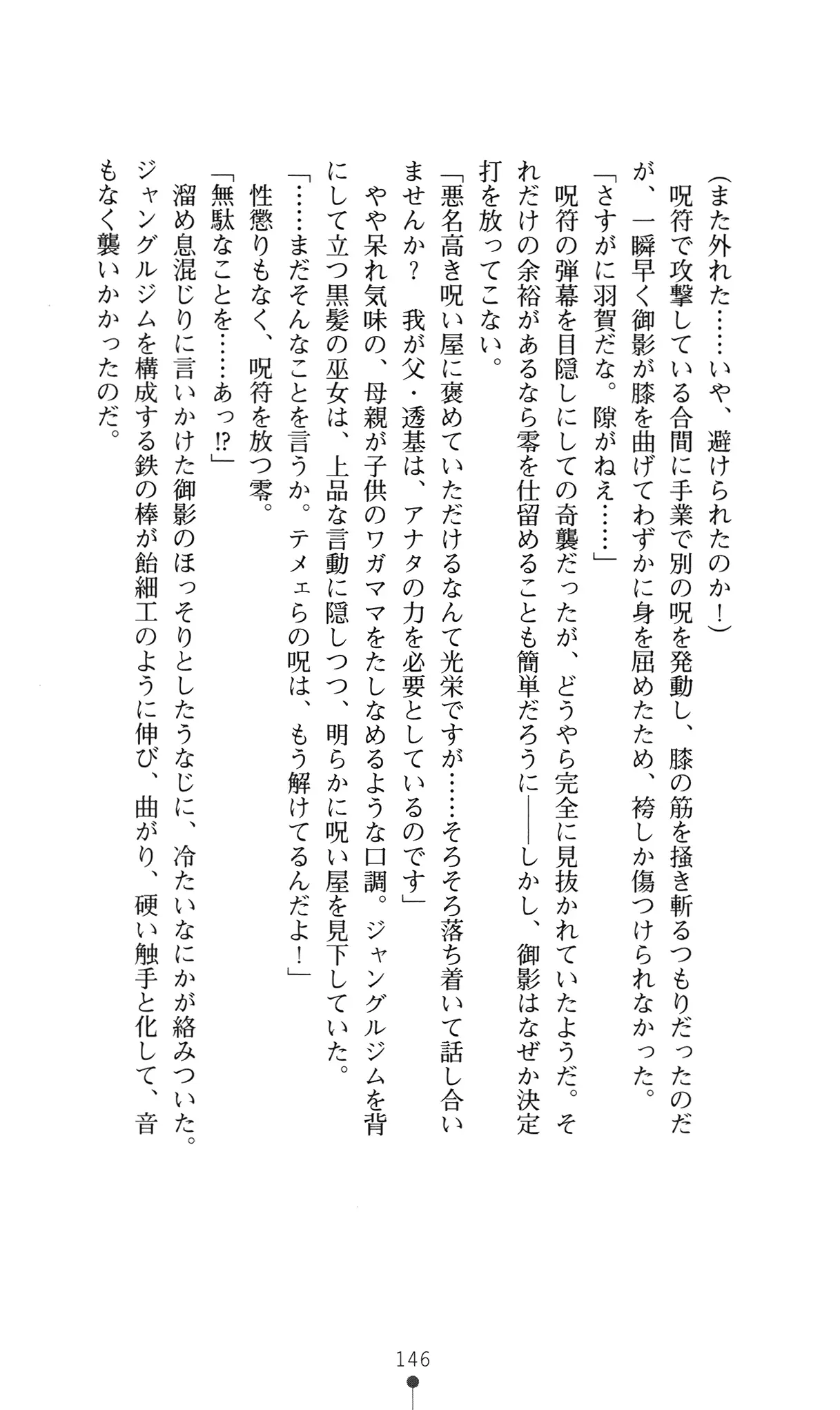 （また外れた……いや、避けられたのか！）

呪符で攻撃している合間に手業で別の呪を発動し、膝の筋を掻き斬るつもりだったのだが、一瞬早く御影が膝を曲げてわずかに身を屈めたため、袴しか傷つけられなかった。

「さすがに羽賀だな。隙がねえ……」

呪符の弾幕を目隠しにしての奇襲だったが、どうやら完全に見抜かれていたようだ。それだけの余裕があるなら零を仕留めることも簡単だろうに――しかし、御影はなぜか決定打を放ってこない。

「悪名高き呪い屋に褒めていただけるなんて光栄ですが……そろそろ落ち着いて話し合いませんか？　我が父・透基は、アナタの力を必要としているのです」

やや呆れ気味の、母親が子供のワガママをたしなめるような口調。ジャングルジムを背にして立つ黒髪の巫女は、上品な言動に隠しつつ、明らかに呪い屋を見下していた。

「……まだそんなことを言うか。テメェらの呪は、もう解けてるんだよ！」

性懲りもなく、呪符を放つ零。

「無駄なことを……あっ⁉」

溜め息混じりに言いかけた御影のほっそりとしたうなじに、冷たいなにかが絡みついた。ジャングルジムを構成する鉄の棒が飴細工のように伸び、曲がり、硬い触手と化して、音もなく襲いかかったのだ。

146